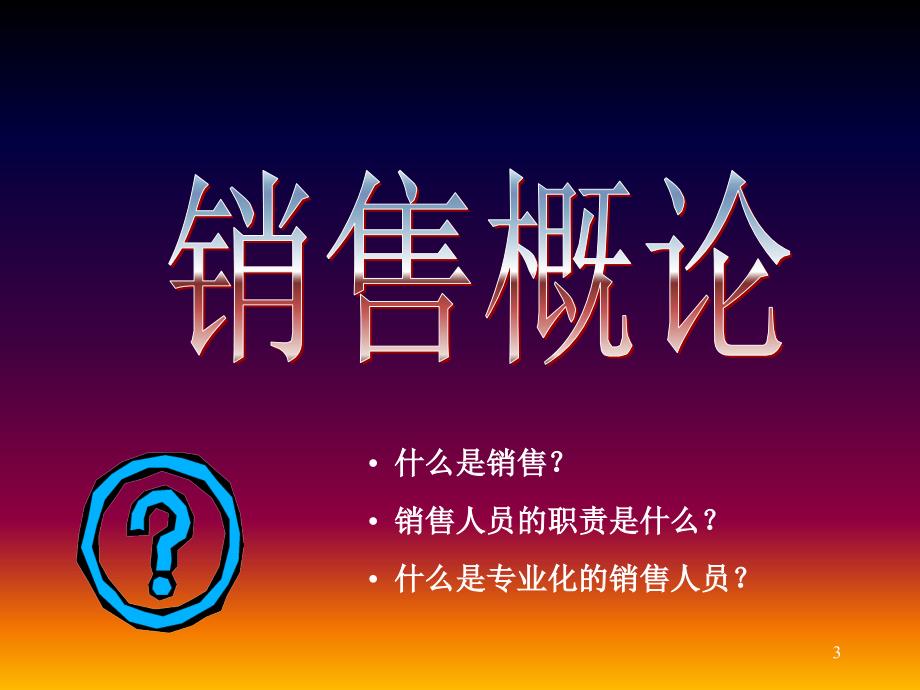 销售概论

?

• 什么是销售?

• 销售人员的职责是什么?

• 什么是专业化的销售人员?

3